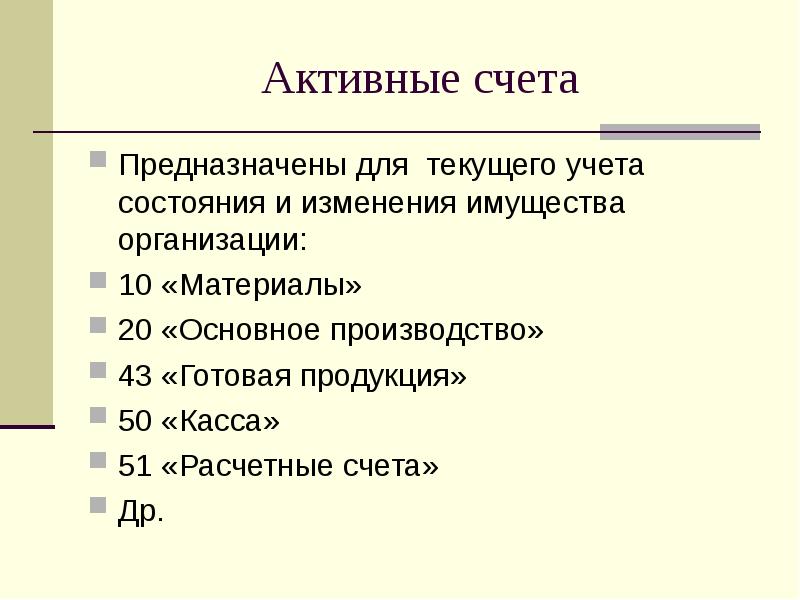 Активные счета

Предназначены для текущего учета состояния и изменения имущества организации:

10 «Материалы»

20 «Основное производство»

43 «Готовая продукция»

50 «Касса»

51 «Расчетные счета»

Др.